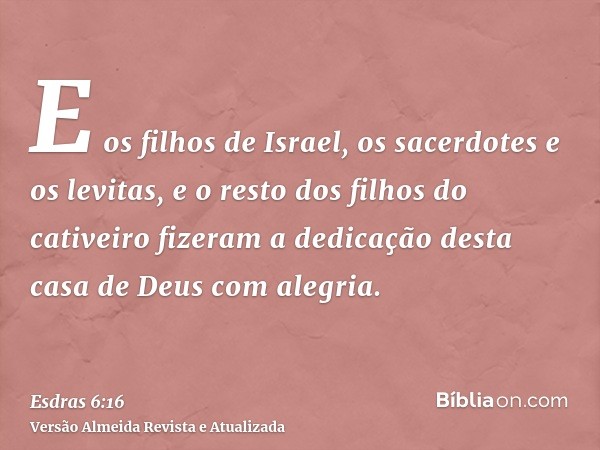 E os filhos de Israel, os sacerdotes e os levitas, e o resto dos filhos do cativeiro fizeram a dedicação desta casa de Deus com alegria.

Esdras 6:16
Versão Almeida Revista e Atualizada

Bíbliaon.com